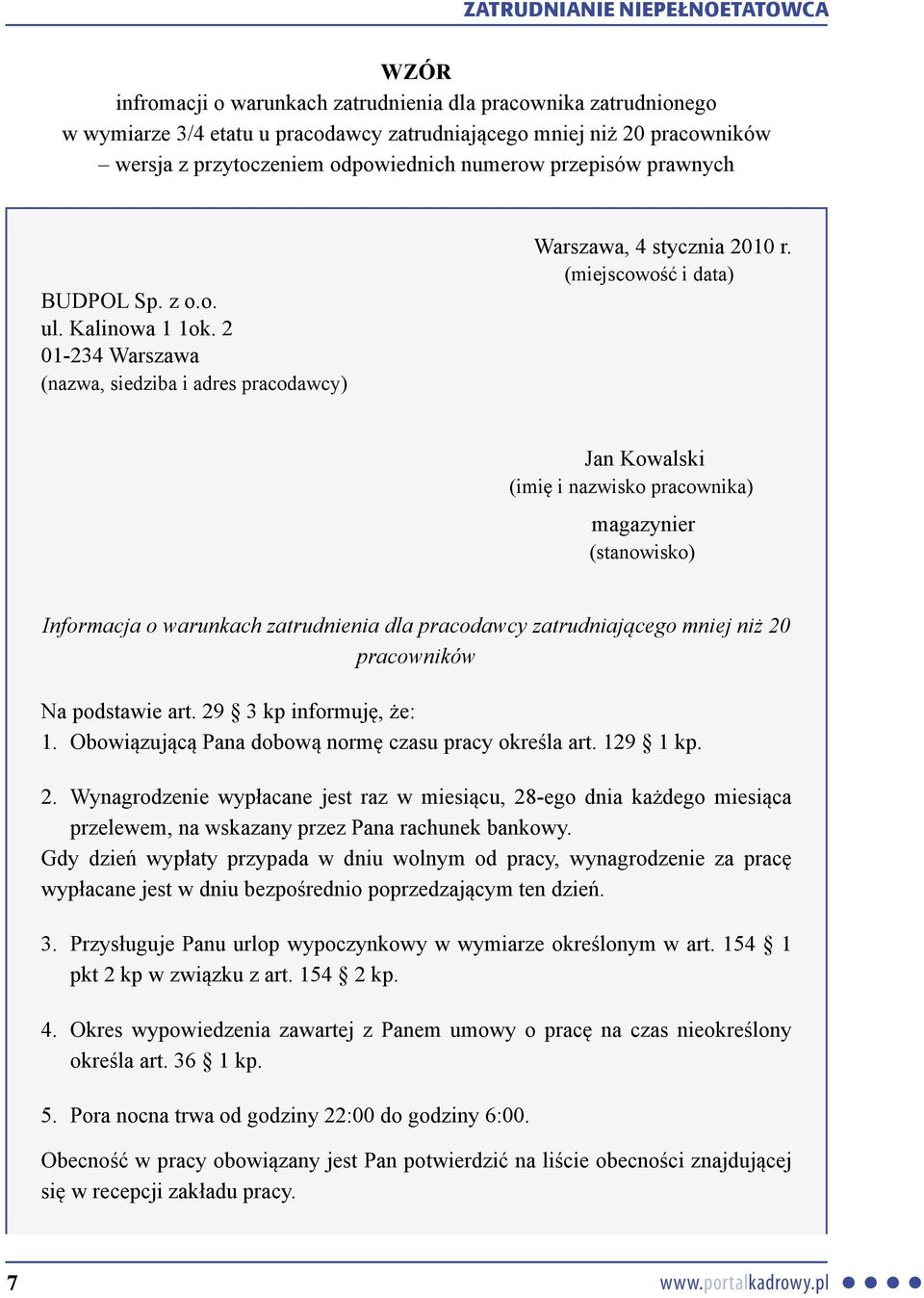 ZATRUDNIANIE NIEPEŁNOETATOWCA

WZÓR
infromacji o warunkach zatrudnienia dla pracownika zatrudnionego w wymiarze 3/4 etatu u pracodawcy zatrudniającego mniej niż 20 pracowników – wersja z przytoczeniem odpowiednich numerow przepisów prawnych

Warszawa, 4 stycznia 2010 r.
(miejscowość i data)

BUDPOL Sp. z o.o.
ul. Kalinowa 1 1ok. 2
01-234 Warszawa
(nazwa, siedziba i adres pracodawcy)

Jan Kowalski
(imię i nazwisko pracownika)

magazynier
(stanowisko)

Informacja o warunkach zatrudnienia dla pracodawcy zatrudniającego mniej niż 20 pracowników

Na podstawie art. 29 § 3 kp informuję, że:
1. Obowiązującą Pana dobową normę czasu pracy określa art. 129 § 1 kp.

2. Wynagrodzenie wypłacane jest raz w miesiącu, 28-ego dnia każdego miesiąca przelewem, na wskazany przez Pana rachunek bankowy.
Gdy dzień wypłaty przypada w dniu wolnym od pracy, wynagrodzenie za pracę wypłacane jest w dniu bezpośrednio poprzedzającym ten dzień.

3. Przysługuje Panu urlop wypoczynkowy w wymiarze określonym w art. 154 § 1 pkt 2 kp w związku z art. 154 § 2 kp.

4. Okres wypowiedzenia zawartej z Panem umowy o pracę na czas nieokreślony określa art. 36 § 1 kp.

5. Pora nocna trwa od godziny 22:00 do godziny 6:00.

Obecność w pracy obowiązany jest Pan potwierdzić na liście obecności znajdującej się w recepcji zakładu pracy.

7

www.portalkadrowy.pl